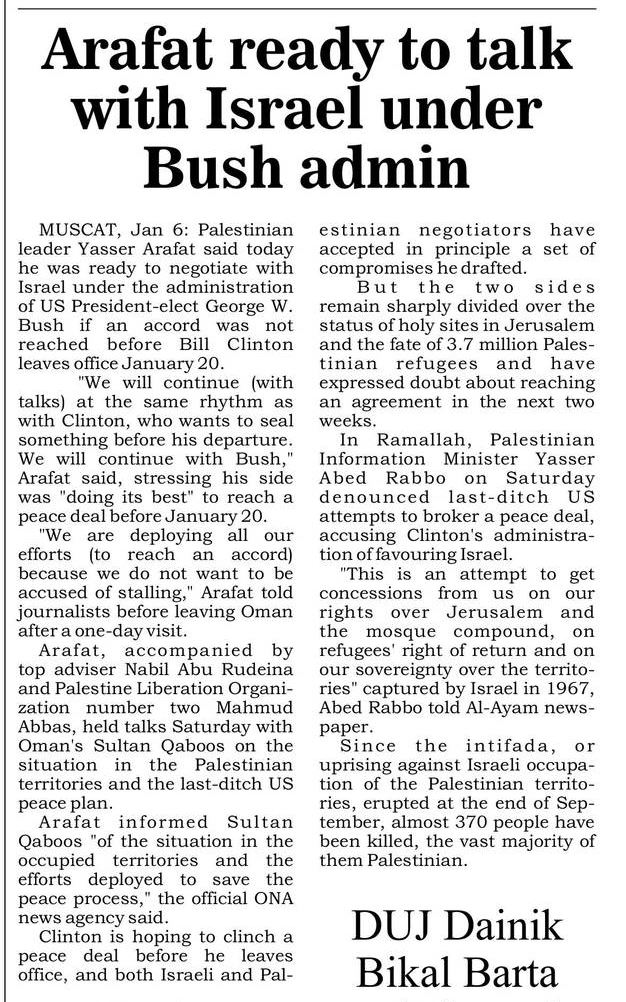 Arafat ready to talk with Israel under Bush admin

MUSCAT, Jan 6: Palestinian leader Yasser Arafat said today he was ready to negotiate with Israel under the administration of US President-elect George W. Bush if an accord was not reached before Bill Clinton leaves office January 20.

"We will continue (with talks) at the same rhythm as with Clinton, who wants to seal something before his departure. We will continue with Bush," Arafat said, stressing his side was "doing its best" to reach a peace deal before January 20.

"We are deploying all our efforts (to reach an accord) because we do not want to be accused of stalling," Arafat told journalists before leaving Oman after a one-day visit.

Arafat, accompanied by top adviser Nabil Abu Rudeina and Palestine Liberation Organization number two Mahmud Abbas, held talks Saturday with Oman's Sultan Qaboos on the situation in the Palestinian territories and the last-ditch US peace plan.

Arafat informed Sultan Qaboos "of the situation in the occupied territories and the efforts deployed to save the peace process," the official ONA news agency said.

Clinton is hoping to clinch a peace deal before he leaves office, and both Israeli and Palestinian negotiators have accepted in principle a set of compromises he drafted.

But the two sides remain sharply divided over the status of holy sites in Jerusalem and the fate of 3.7 million Palestinian refugees and have expressed doubt about reaching an agreement in the next two weeks.

In Ramallah, Palestinian Information Minister Yasser Abed Rabbo on Saturday denounced last-ditch US attempts to broker a peace deal, accusing Clinton's administration of favouring Israel.

"This is an attempt to get concessions from us on our rights over Jerusalem and the mosque compound, on refugees' right of return and on our sovereignty over the territories" captured by Israel in 1967, Abed Rabbo told Al-Ayam newspaper.

Since the intifada, or uprising against Israeli occupation of the Palestinian territories, erupted at the end of September, almost 370 people have been killed, the vast majority of them Palestinian.

DUJ Dainik Bikal Barta